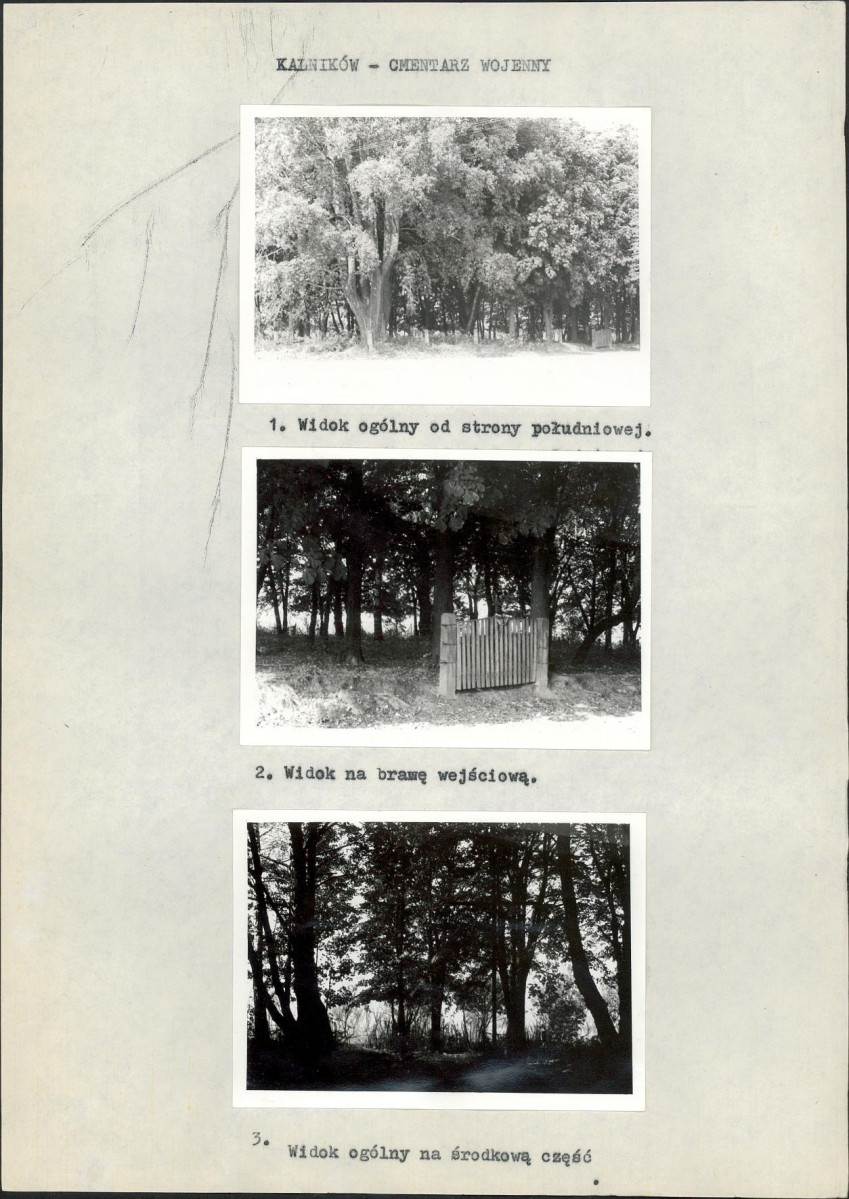 KALNIKÓW - CMENTARZ WOJENNY

1. Widok ogólny od strony południowej.

2. Widok na bramę wejściową.

3. Widok ogólny na środkową część